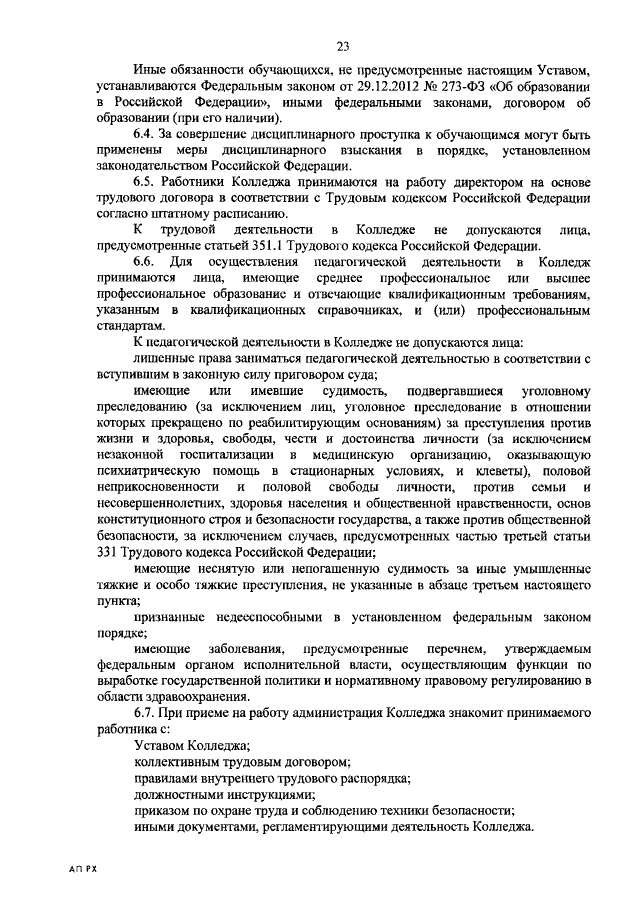 23

Иные обязанности обучающихся, не предусмотренные настоящим Уставом, устанавливаются Федеральным законом от 29.12.2012 № 273-ФЗ «Об образовании в Российской Федерации», иными федеральными законами, договором об образовании (при его наличии).

6.4. За совершение дисциплинарного проступка к обучающимся могут быть применены меры дисциплинарного взыскания в порядке, установленном законодательством Российской Федерации.

6.5. Работники Колледжа принимаются на работу директором на основе трудового договора в соответствии с Трудовым кодексом Российской Федерации согласно штатному расписанию.

К трудовой деятельности в Колледже не допускаются лица, предусмотренные статьей 351.1 Трудового кодекса Российской Федерации.

6.6. Для осуществления педагогической деятельности в Колледж принимаются лица, имеющие среднее профессиональное или высшее профессиональное образование и отвечающие квалификационным требованиям, указанным в квалификационных справочниках, и (или) профессиональным стандартам.

К педагогической деятельности в Колледже не допускаются лица:

лишенные права заниматься педагогической деятельностью в соответствии с вступившим в законную силу приговором суда;

имеющие или имевшие судимость, подвергавшиеся уголовному преследованию (за исключением лиц, уголовное преследование в отношении которых прекращено по реабилитирующим основаниям) за преступления против жизни и здоровья, свободы, чести и достоинства личности (за исключением незаконной госпитализации в медицинскую организацию, оказывающую психиатрическую помощь в стационарных условиях, и клеветы), половой неприкосновенности и половой свободы личности, против семьи и несовершеннолетних, здоровья населения и общественной нравственности, основ конституционного строя и безопасности государства, а также против общественной безопасности, за исключением случаев, предусмотренных частью третьей статьи 331 Трудового кодекса Российской Федерации;

имеющие неснятую или непогашенную судимость за иные умышленные тяжкие и особо тяжкие преступления, не указанные в абзаце третьем настоящего пункта;

признанные недееспособными в установленном федеральным законом порядке;

имеющие заболевания, предусмотренные перечнем, утверждаемым федеральным органом исполнительной власти, осуществляющим функции по выработке государственной политики и нормативному правовому регулированию в области здравоохранения.

6.7. При приеме на работу администрация Колледжа знакомит принимаемого работника с:

Уставом Колледжа;

коллективным трудовым договором;

правилами внутреннего трудового распорядка;

должностными инструкциями;

приказом по охране труда и соблюдению техники безопасности;

иными документами, регламентирующими деятельность Колледжа.

АП РХ